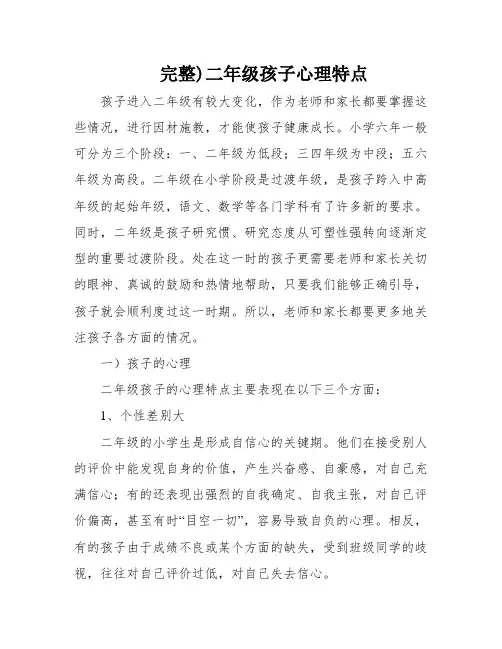 完整)二年级孩子心理特点

孩子进入二年级有较大变化，作为老师和家长都要掌握这些情况，进行因材施教，才能使孩子健康成长。小学六年一般可分为三个阶段：一、二年级为低段；三四年级为中段；五六年级为高段。二年级在小学阶段是过渡年级，是孩子跨入中高年级的起始年级，语文、数学等各门学科有了许多新的要求。同时，二年级是孩子研究惯、研究态度从可塑性强转向逐渐定型的重要过渡阶段。处在这一时的孩子更需要老师和家长关切的眼神、真诚的鼓励和热情地帮助，只要我们能够正确引导，孩子就会顺利度过这一时期。所以，老师和家长都要更多地关注孩子各方面的情况。

一）孩子的心理

二年级孩子的心理特点主要表现在以下三个方面：

1、个性差别大

二年级的小学生是形成自信心的关键期。他们在接受别人的评价中能发现自身的价值，产生兴奋感、自豪感，对自己充满信心；有的还表现出强烈的自我确定、自我主张，对自己评价偏高，甚至有时“目空一切”，容易导致自负的心理。相反，有的孩子由于成绩不良或某个方面的缺失，受到班级同学的歧视，往往对自己评价过低，对自己失去信心。